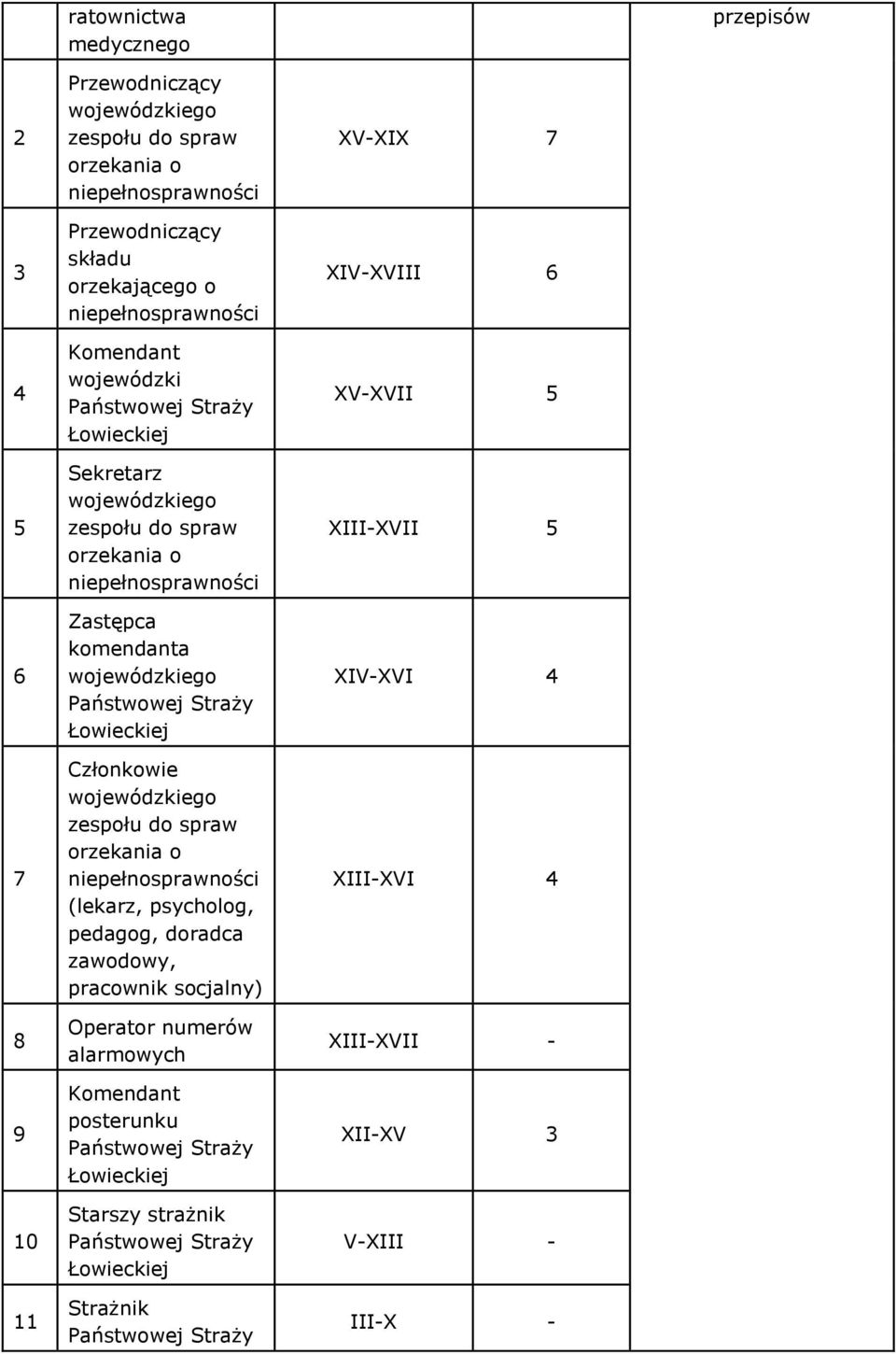 |  | ratownictwa medycznego |  |  | przepisów |
|---|---|---|---|---|
| 2 | Przewodniczący wojewódzkiego zespołu do spraw orzekania o niepełnosprawności | XV-XIX | 7 |  |
| 3 | Przewodniczący składu orzekającego o niepełnosprawności | XIV-XVIII | 6 |  |
| 4 | Komendant wojewódzki Państwowej Straży Łowieckiej | XV-XVII | 5 |  |
| 5 | Sekretarz wojewódzkiego zespołu do spraw orzekania o niepełnosprawności | XIII-XVII | 5 |  |
| 6 | Zastępca komendanta wojewódzkiego Państwowej Straży Łowieckiej | XIV-XVI | 4 |  |
| 7 | Członkowie wojewódzkiego zespołu do spraw orzekania o niepełnosprawności (lekarz, psycholog, pedagog, doradca zawodowy, pracownik socjalny) | XIII-XVI | 4 |  |
| 8 | Operator numerów alarmowych | XIII-XVII | - |  |
| 9 | Komendant posterunku Państwowej Straży Łowieckiej | XII-XV | 3 |  |
| 10 | Starszy strażnik Państwowej Straży Łowieckiej | V-XIII | - |  |
| 11 | Strażnik Państwowej Straży | III-X | - |  |